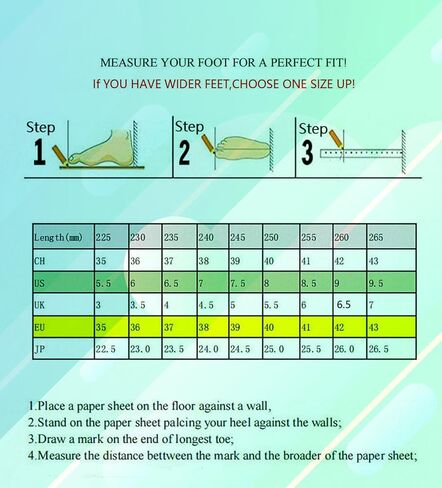 MEASURE YOUR FOOT FOR A PERFECT FIT!
If YOU HAVE WIDER FEET,CHOOSE ONE SIZE UP!

Step 1

Step 2

Step 3

| Length(mm) | 225 | 230 | 235 | 240 | 245 | 250 | 255 | 260 | 265 |
|---|---|---|---|---|---|---|---|---|---|
| CH | 35 | 36 | 37 | 38 | 39 | 40 | 41 | 42 | 43 |
| US | 5.5 | 6 | 6.5 | 7 | 7.5 | 8 | 8.5 | 9 | 9.5 |
| UK | 3 | 3.5 | 4 | 4.5 | 5 | 5.5 | 6 | 6.5 | 7 |
| EU | 35 | 36 | 37 | 38 | 39 | 40 | 41 | 42 | 43 |
| JP | 22.5 | 23.0 | 23.5 | 24.0 | 24.5 | 25.0 | 25.5 | 26.0 | 26.5 |

1.Place a paper sheet on the floor against a wall,
2.Stand on the paper sheet palcing your heel against the walls;
3.Draw a mark on the end of longest toe;
4.Measure the distance bettween the mark and the broader of the paper sheet;